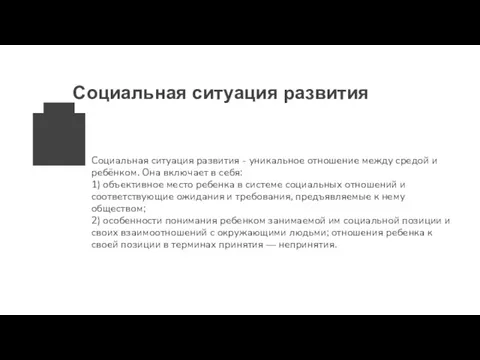 Социальная ситуация развития

Социальная ситуация развития - уникальное отношение между средой и ребёнком. Она включает в себя:
1) объективное место ребенка в системе социальных отношений и соответствующие ожидания и требования, предъявляемые к нему обществом;
2) особенности понимания ребенком занимаемой им социальной позиции и своих взаимоотношений с окружающими людьми; отношения ребенка к своей позиции в терминах принятия — непринятия.